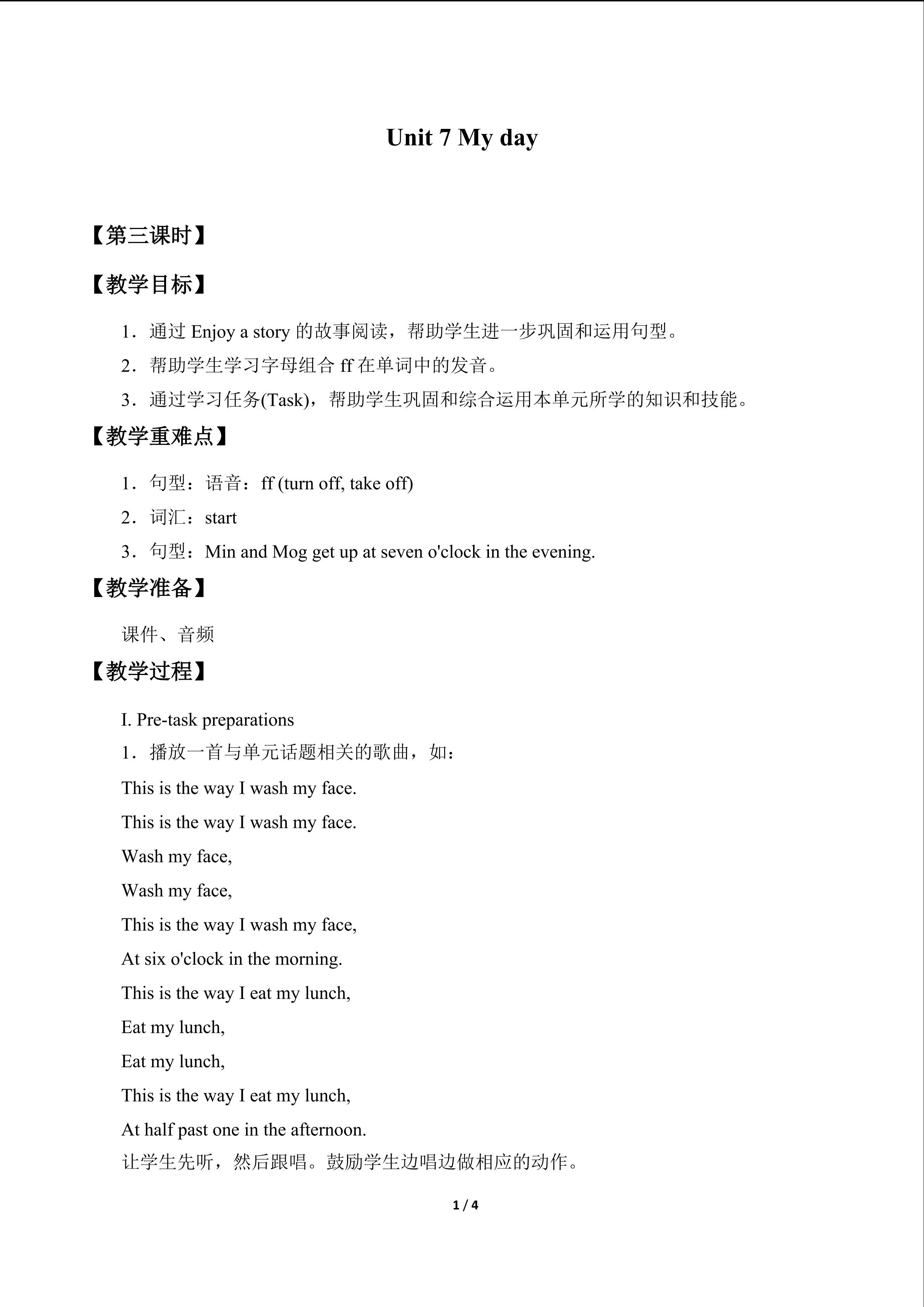 Unit 7 My day

【第三课时】

【教学目标】

1．通过Enjoy a story的故事阅读，帮助学生进一步巩固和运用句型。

2．帮助学生学习字母组合ff在单词中的发音。

3．通过学习任务(Task)，帮助学生巩固和综合运用本单元所学的知识和技能。

【教学重难点】

1．句型：语音：ff (turn off, take off)

2．词汇：start

3．句型：Min and Mog get up at seven o'clock in the evening.

【教学准备】

课件、音频

【教学过程】

I. Pre-task preparations

1．播放一首与单元话题相关的歌曲，如：

This is the way I wash my face.

This is the way I wash my face.

Wash my face,

Wash my face,

This is the way I wash my face,

At six o'clock in the morning.

This is the way I eat my lunch,

Eat my lunch,

Eat my lunch,

This is the way I eat my lunch,

At half past one in the afternoon.

让学生先听，然后跟唱。鼓励学生边唱边做相应的动作。

1 / 4